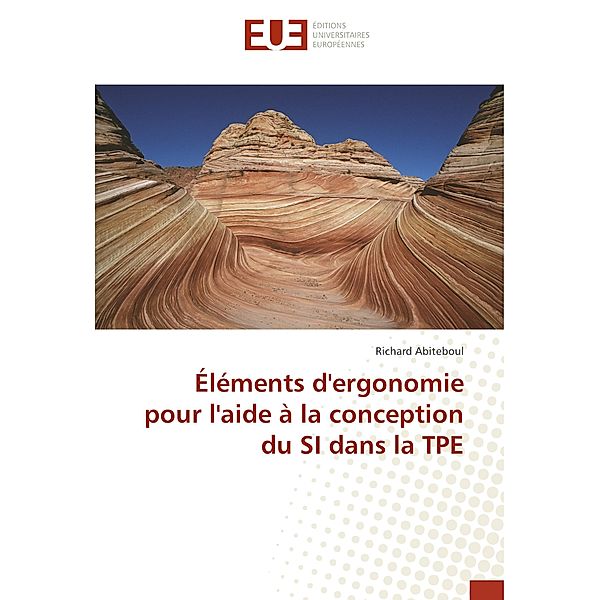 EUE ÉDITIONS UNIVERSITAIRES EUROPÉENNES

Richard Abiteboul

Éléments d'ergonomie pour l'aide à la conception du SI dans la TPE